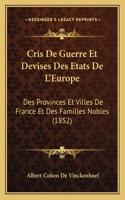 KESSINGER'S LEGACY REPRINTS

Cris De Guerre Et Devises Des Etats De L'Europe

Des Provinces Et Villes De France Et Des Familles Nobles (1852)

Albert Cohen De Vinckenhoef